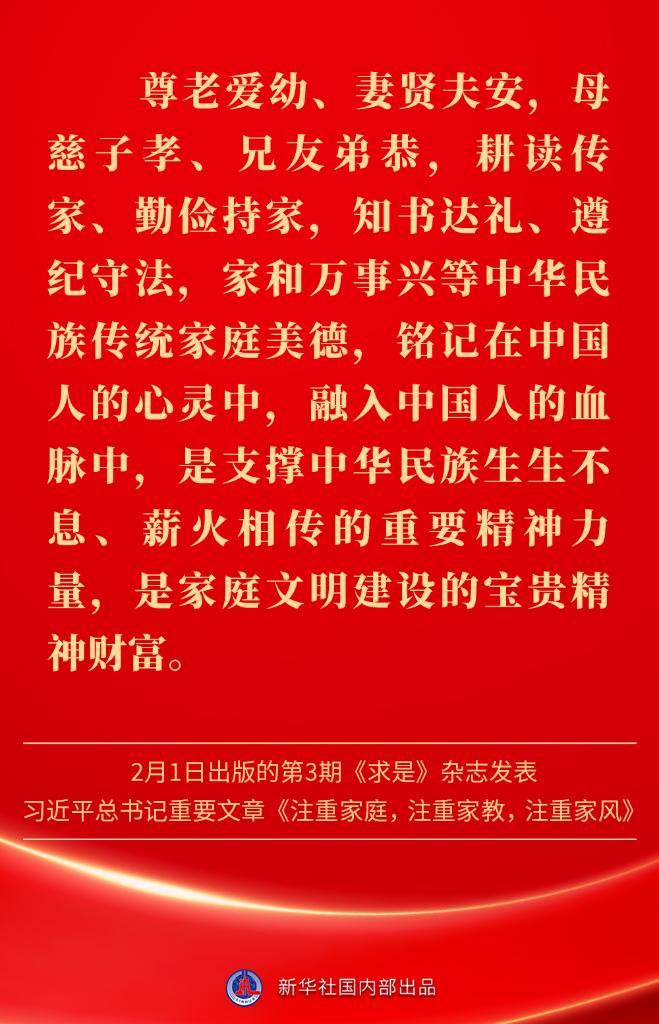 尊老爱幼、妻贤夫安，母慈子孝、兄友弟恭，耕读传家、勤俭持家，知书达礼、遵纪守法，家和万事兴等中华民族传统家庭美德，铭记在中国人的心灵中，融入中国人的血脉中，是支撑中华民族生生不息、薪火相传的重要精神力量，是家庭文明建设的宝贵精神财富。

2月1日出版的第3期《求是》杂志发表
习近平总书记重要文章《注重家庭，注重家教，注重家风》

新华社国内部出品